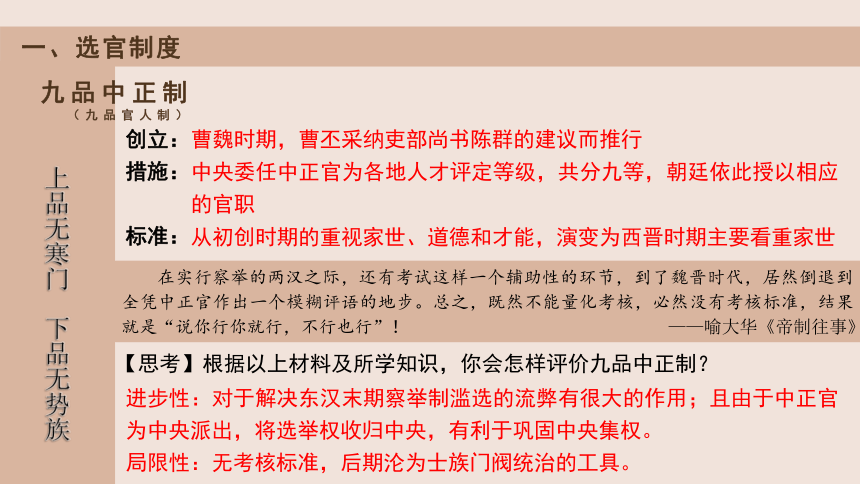 一、选官制度

九品中正制
（九品官人制）

上品无寒门 下品无势族

创立：曹魏时期，曹丕采纳吏部尚书陈群的建议而推行

措施：中央委任中正官为各地人才评定等级，共分九等，朝廷依此授以相应的官职

标准：从初创时期的重视家世、道德和才能，演变为西晋时期主要看重家世

在实行察举的两汉之际，还有考试这样一个辅助性的环节，到了魏晋时代，居然倒退到全凭中正官作出一个模糊评语的地步。总之，既然不能量化考核，必然没有考核标准，结果就是“说你行你就行，不行也行”！
——喻大华《帝制往事》

【思考】根据以上材料及所学知识，你会怎样评价九品中正制？

进步性：对于解决东汉末期察举制滥选的流弊有很大的作用；且由于中正官为中央派出，将选举权收归中央，有利于巩固中央集权。

局限性：无考核标准，后期沦为士族门阀统治的工具。